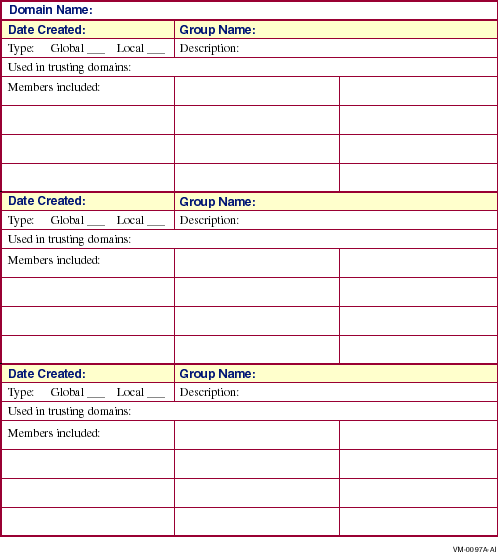 | Domain Name: | | |
|---|---|---|
| Date Created: | Group Name: | |
| Type: Global ___ Local ___ | Description: | |
| Used in trusting domains: | | |
| Members included: | | |
| | | |
| | | |
| | | |
| Date Created: | Group Name: | |
| Type: Global ___ Local ___ | Description: | |
| Used in trusting domains: | | |
| Members included: | | |
| | | |
| | | |
| | | |
| Date Created: | Group Name: | |
| Type: Global ___ Local ___ | Description: | |
| Used in trusting domains: | | |
| Members included: | | |
| | | |
| | | |
| | | |

VM-0097A-AI